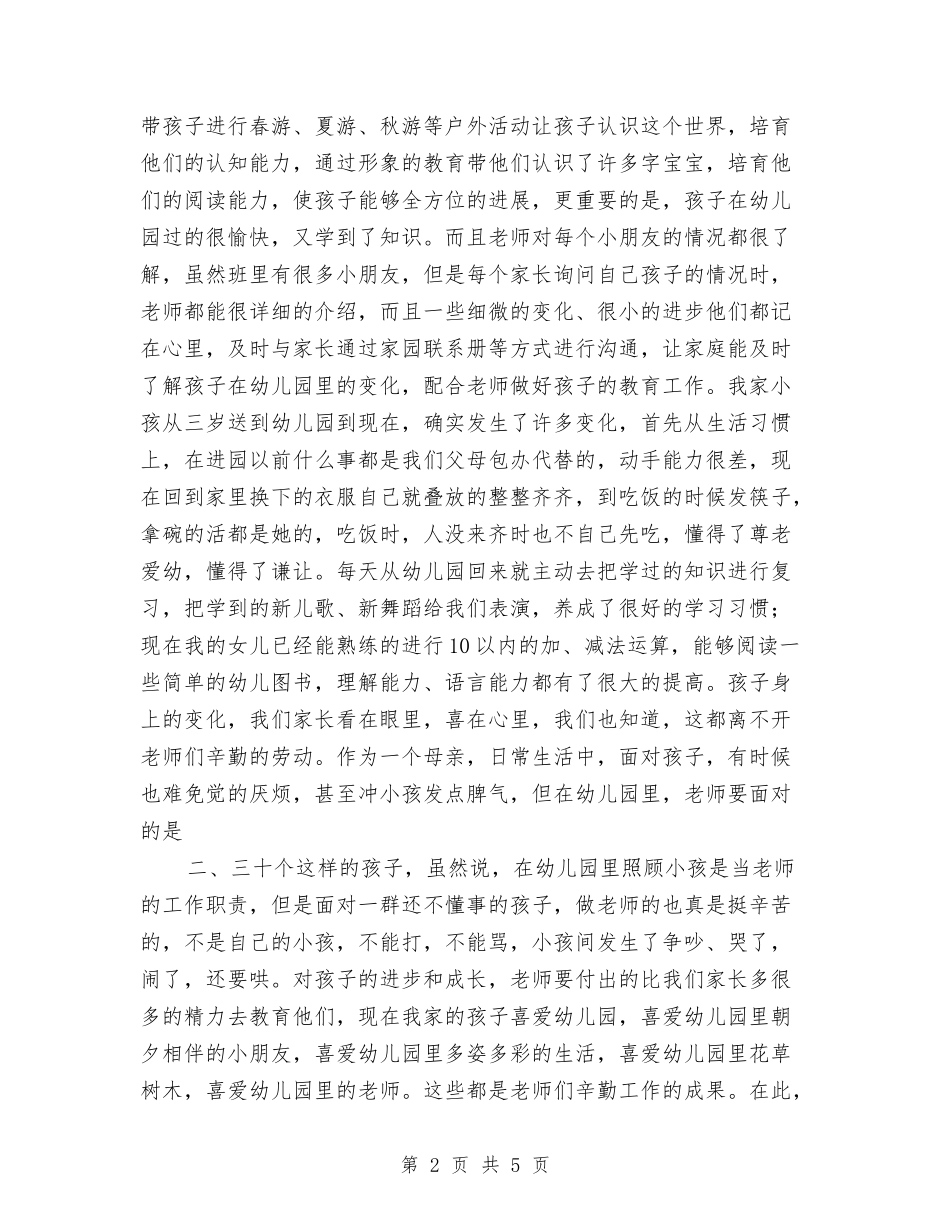 带孩子进行春游、夏游、秋游等户外活动让孩子认识这个世界，培育他们的认知能力，通过形象的教育带他们认识了许多字宝宝，培育他们的阅读能力，使孩子能够全方位的进展，更重要的是，孩子在幼儿园过的很愉快，又学到了知识。而且老师对每个小朋友的情况都很了解，虽然班里有很多小朋友，但是每个家长询问自己孩子的情况时，老师都能很详细的介绍，而且一些细微的变化、很小的进步他们都记在心里，及时与家长通过家园联系册等方式进行沟通，让家庭能及时了解孩子在幼儿园里的变化，配合老师做好孩子的教育工作。我家小孩从三岁送到幼儿园到现在，确实发生了许多变化，首先从生活习惯上，在进园以前什么事都是我们父母包办代替的，动手能力很差，现在回到家里换下的衣服自己就叠放的整整齐齐，到吃饭的时候发筷子，拿碗的活都是她的，吃饭时，人没来齐时也不自己先吃，懂得了尊老爱幼，懂得了谦让。每天从幼儿园回来就主动去把学过的知识进行复习，把学到的新儿歌、新舞蹈给我们表演，养成了很好的学习习惯；现在我的女儿已经能熟练的进行10以内的加、减法运算，能够阅读一些简单的幼儿图书，理解能力、语言能力都有了很大的提高。孩子身上的变化，我们家长看在眼里，喜在心里，我们也知道，这都离不开老师们辛勤的劳动。作为一个母亲，日常生活中，面对孩子，有时候也难免觉的厌烦，甚至冲小孩发点脾气，但在幼儿园里，老师要面对的是

二、三十个这样的孩子，虽然说，在幼儿园里照顾小孩是当老师的工作职责，但是面对一群还不懂事的孩子，做老师的也真是挺辛苦的，不是自己的小孩，不能打，不能骂，小孩间发生了争吵、哭了，闹了，还要哄。对孩子的进步和成长，老师要付出的比我们家长多很多的精力去教育他们，现在我家的孩子喜爱幼儿园，喜爱幼儿园里朝夕相伴的小朋友，喜爱幼儿园里多姿多彩的生活，喜爱幼儿园里花草树木，喜爱幼儿园里的老师。这些都是老师们辛勤工作的成果。在此，

第 2 页 共 5 页